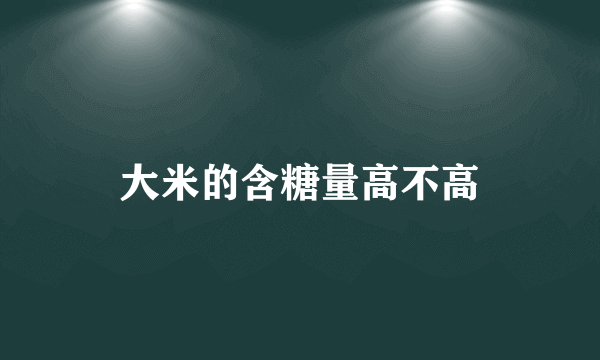 大米的含糖量高不高